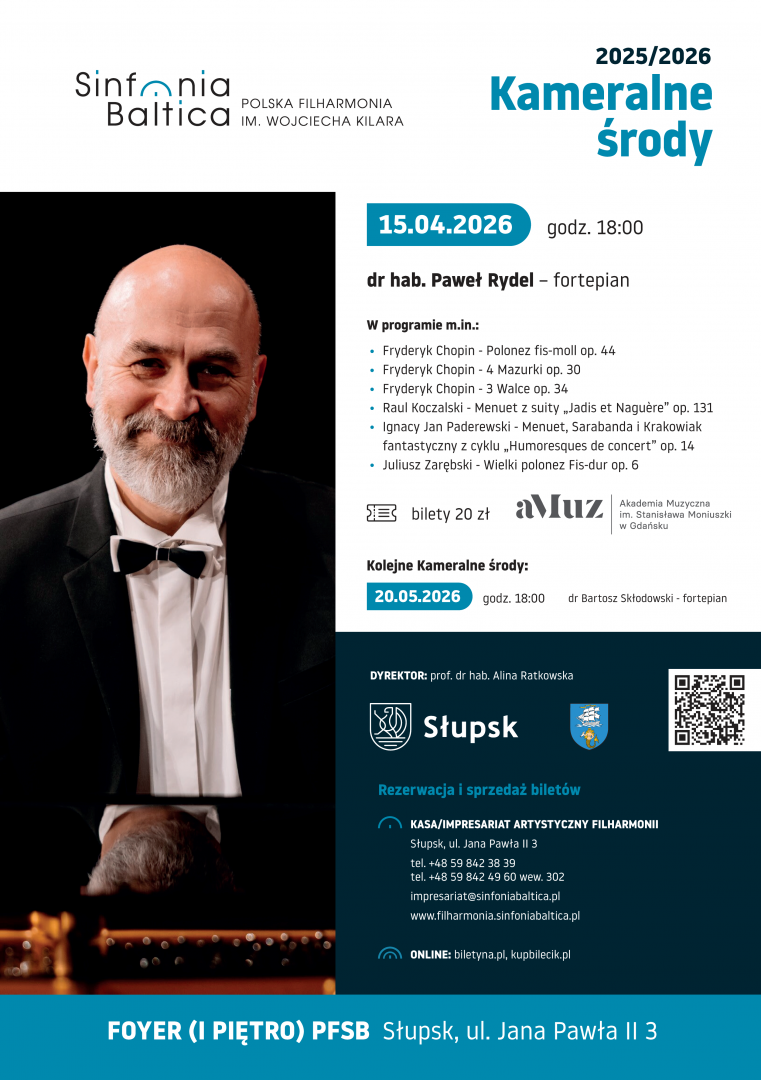 Sinfonia Baltica
POLSKA FILHARMONIA
IM. WOJCIECHA KILARA

2025/2026
Kameralne środy

15.04.2026 godz. 18:00

dr hab. Paweł Rydel – fortepian

W programie m.in.:

• Fryderyk Chopin - Polonez fis-moll op. 44
• Fryderyk Chopin - 4 Mazurki op. 30
• Fryderyk Chopin - 3 Walce op. 34
• Raul Koczalski - Menuet z suity „Jadis et Naguère" op. 131
• Ignacy Jan Paderewski - Menuet, Sarabanda i Krakowiak fantastyczny z cyklu „Humoresques de concert" op. 14
• Juliusz Zarębski - Wielki polonez Fis-dur op. 6

bilety 20 zł

aMuz
Akademia Muzyczna
im. Stanisława Moniuszki
w Gdańsku

Kolejne Kameralne środy:

20.05.2026 godz. 18:00 dr Bartosz Skłodowski - fortepian

DYREKTOR: prof. dr hab. Alina Ratkowska

Słupsk

Rezerwacja i sprzedaż biletów

KASA/IMPRESARIAT ARTYSTYCZNY FILHARMONII
Słupsk, ul. Jana Pawła II 3
tel. +48 59 842 38 39
tel. +48 59 842 49 60 wew. 302
impresariat@sinfoniabaltica.pl
www.filharmonia.sinfoniabaltica.pl

ONLINE: biletyna.pl, kupbilecik.pl

FOYER (I PIĘTRO) PFSB Słupsk, ul. Jana Pawła II 3